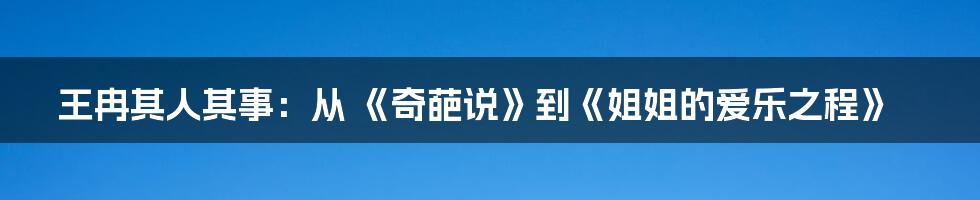 王冉其人其事：从《奇葩说》到《姐姐的爱乐之程》